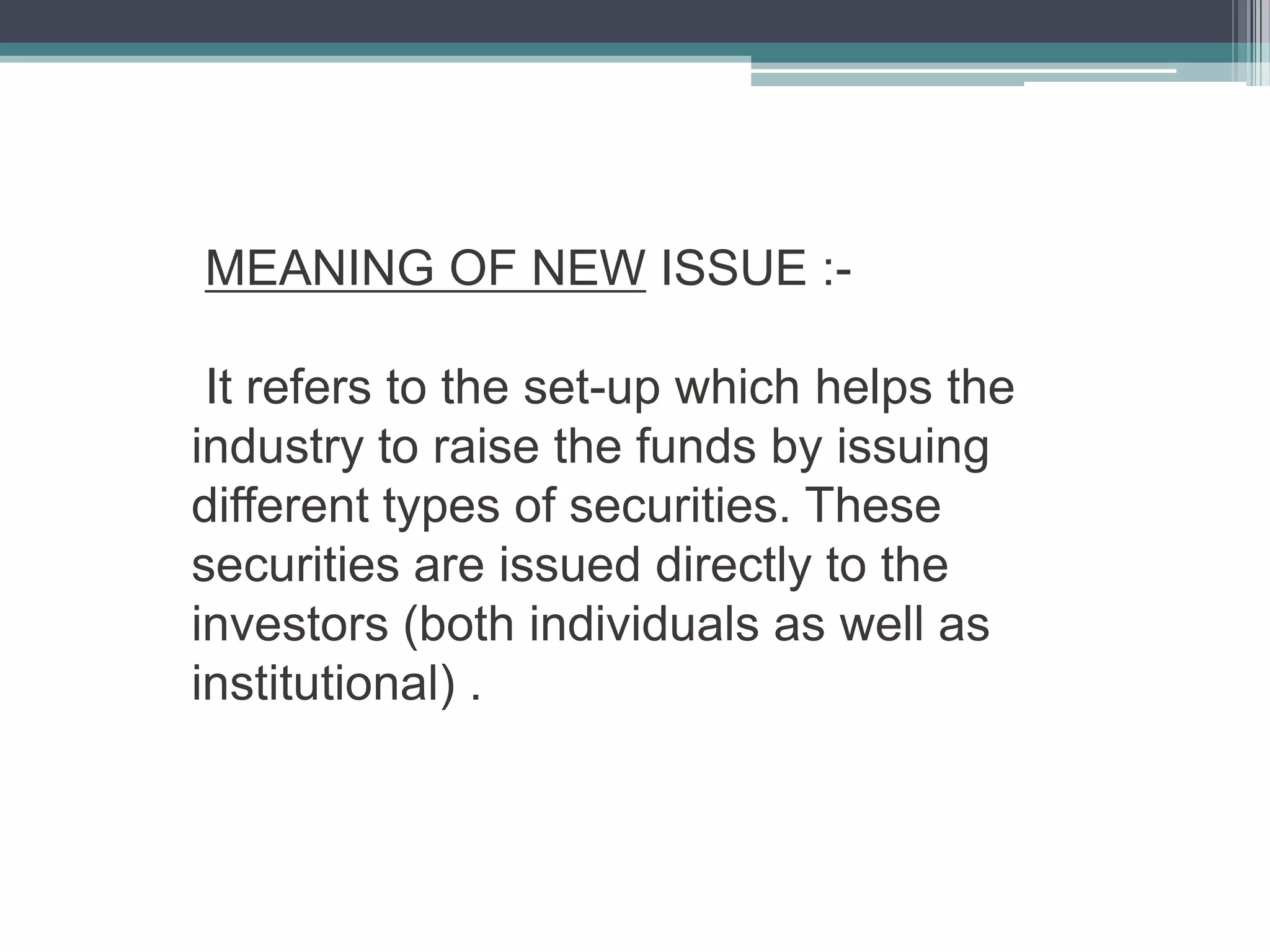 MEANING OF NEW ISSUE :-

It refers to the set-up which helps the industry to raise the funds by issuing different types of securities. These securities are issued directly to the investors (both individuals as well as institutional) .